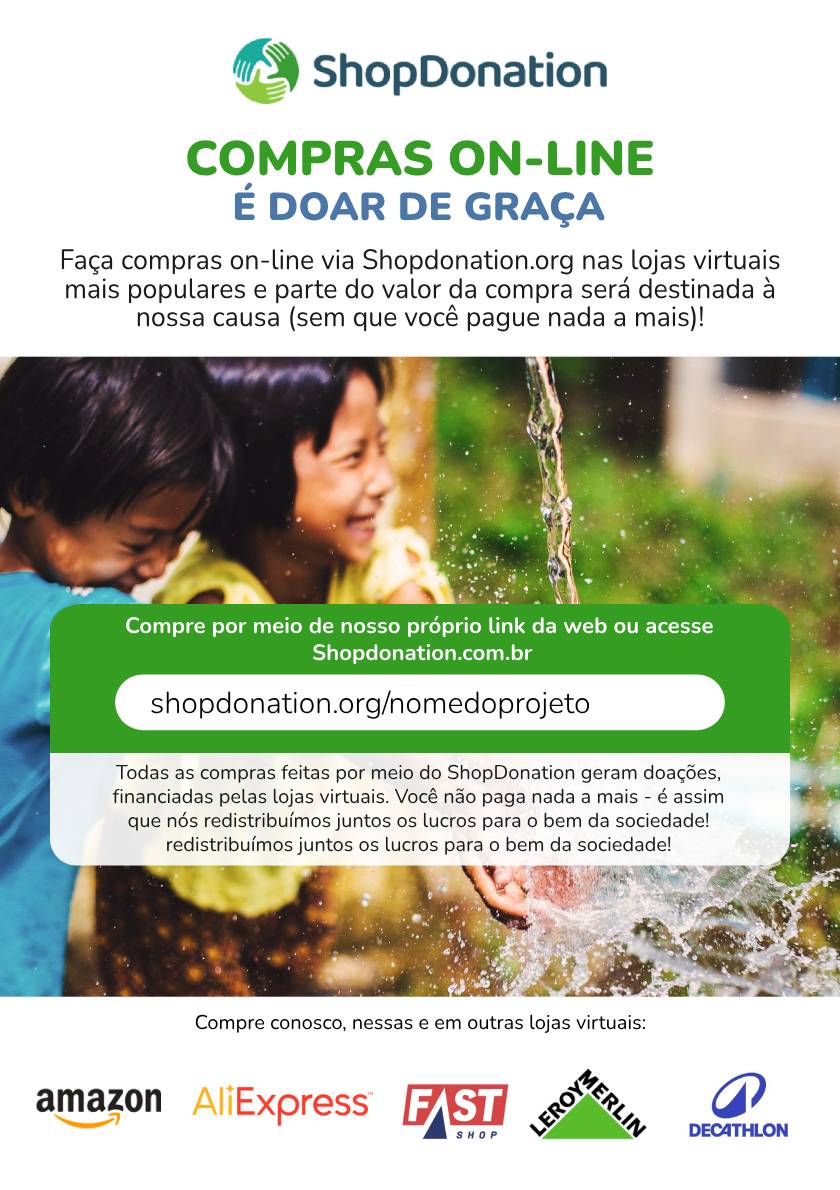 ShopDonation

COMPRAS ON-LINE
É DOAR DE GRAÇA

Faça compras on-line via Shopdonation.org nas lojas virtuais mais populares e parte do valor da compra será destinada à nossa causa (sem que você pague nada a mais)!

Compre por meio de nosso próprio link da web ou acesse Shopdonation.com.br

shopdonation.org/nomedoprojeto

Todas as compras feitas por meio do ShopDonation geram doações, financiadas pelas lojas virtuais. Você não paga nada a mais - é assim que nós redistribuímos juntos os lucros para o bem da sociedade! redistribuímos juntos os lucros para o bem da sociedade!

Compre conosco, nessas e em outras lojas virtuais:

amazon AliExpress FAST SHOP LEROY MERLIN DECATHLON